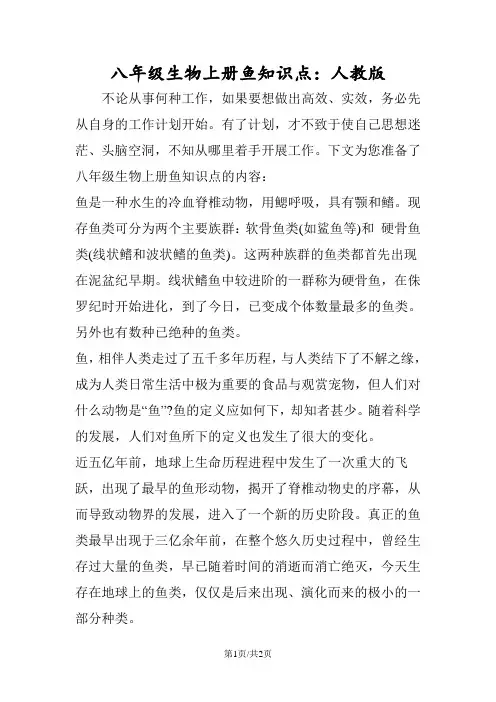 八年级生物上册鱼知识点：人教版

不论从事何种工作，如果要想做出高效、实效，务必先从自身的工作计划开始。有了计划，才不致于使自己思想迷茫、头脑空洞，不知从哪里着手开展工作。下文为您准备了八年级生物上册鱼知识点的内容：

鱼是一种水生的冷血脊椎动物，用鳃呼吸，具有颚和鳍。现存鱼类可分为两个主要族群：软骨鱼类(如鲨鱼等)和 硬骨鱼类(线状鳍和波状鳍的鱼类)。这两种族群的鱼类都首先出现在泥盆纪早期。线状鳍鱼中较进阶的一群称为硬骨鱼，在侏罗纪时开始进化，到了今日，已变成个体数量最多的鱼类。另外也有数种已绝种的鱼类。

鱼，相伴人类走过了五千多年历程，与人类结下了不解之缘，成为人类日常生活中极为重要的食品与观赏宠物，但人们对什么动物是“鱼”?鱼的定义应如何下，却知者甚少。随着科学的发展，人们对鱼所下的定义也发生了很大的变化。

近五亿年前，地球上生命历程进程中发生了一次重大的飞跃，出现了最早的鱼形动物，揭开了脊椎动物史的序幕，从而导致动物界的发展，进入了一个新的历史阶段。真正的鱼类最早出现于三亿余年前，在整个悠久历史过程中，曾经生存过大量的鱼类，早已随着时间的消逝而消亡绝灭，今天生存在地球上的鱼类，仅仅是后来出现、演化而来的极小的一部分种类。

第1页/共2页